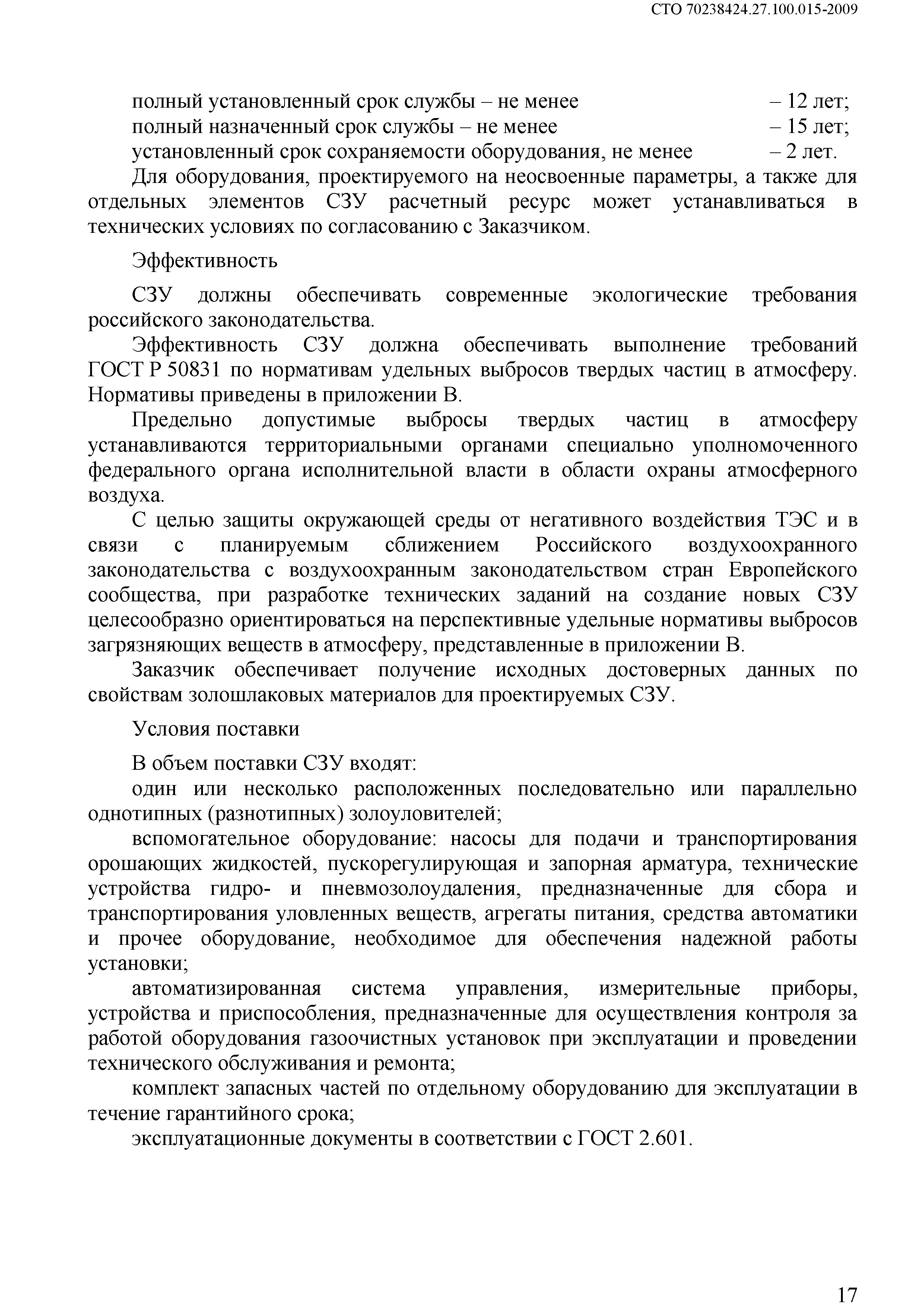 СТО 70238424.27.100.015-2009

полный установленный срок службы – не менее – 12 лет;
полный назначенный срок службы – не менее – 15 лет;
установленный срок сохраняемости оборудования, не менее – 2 лет.

Для оборудования, проектируемого на неосвоенные параметры, а также для отдельных элементов СЗУ расчетный ресурс может устанавливаться в технических условиях по согласованию с Заказчиком.

Эффективность

СЗУ должны обеспечивать современные экологические требования российского законодательства.

Эффективность СЗУ должна обеспечивать выполнение требований ГОСТ Р 50831 по нормативам удельных выбросов твердых частиц в атмосферу. Нормативы приведены в приложении В.

Предельно допустимые выбросы твердых частиц в атмосферу устанавливаются территориальными органами специально уполномоченного федерального органа исполнительной власти в области охраны атмосферного воздуха.

С целью защиты окружающей среды от негативного воздействия ТЭС и в связи с планируемым сближением Российского воздухоохранного законодательства с воздухоохранным законодательством стран Европейского сообщества, при разработке технических заданий на создание новых СЗУ целесообразно ориентироваться на перспективные удельные нормативы выбросов загрязняющих веществ в атмосферу, представленные в приложении В.

Заказчик обеспечивает получение исходных достоверных данных по свойствам золошлаковых материалов для проектируемых СЗУ.

Условия поставки

В объем поставки СЗУ входят:

один или несколько расположенных последовательно или параллельно однотипных (разнотипных) золоуловителей;

вспомогательное оборудование: насосы для подачи и транспортирования орошающих жидкостей, пускорегулирующая и запорная арматура, технические устройства гидро- и пневмозолоудаления, предназначенные для сбора и транспортирования уловленных веществ, агрегаты питания, средства автоматики и прочее оборудование, необходимое для обеспечения надежной работы установки;

автоматизированная система управления, измерительные приборы, устройства и приспособления, предназначенные для осуществления контроля за работой оборудования газоочистных установок при эксплуатации и проведении технического обслуживания и ремонта;

комплект запасных частей по отдельному оборудованию для эксплуатации в течение гарантийного срока;

эксплуатационные документы в соответствии с ГОСТ 2.601.

17